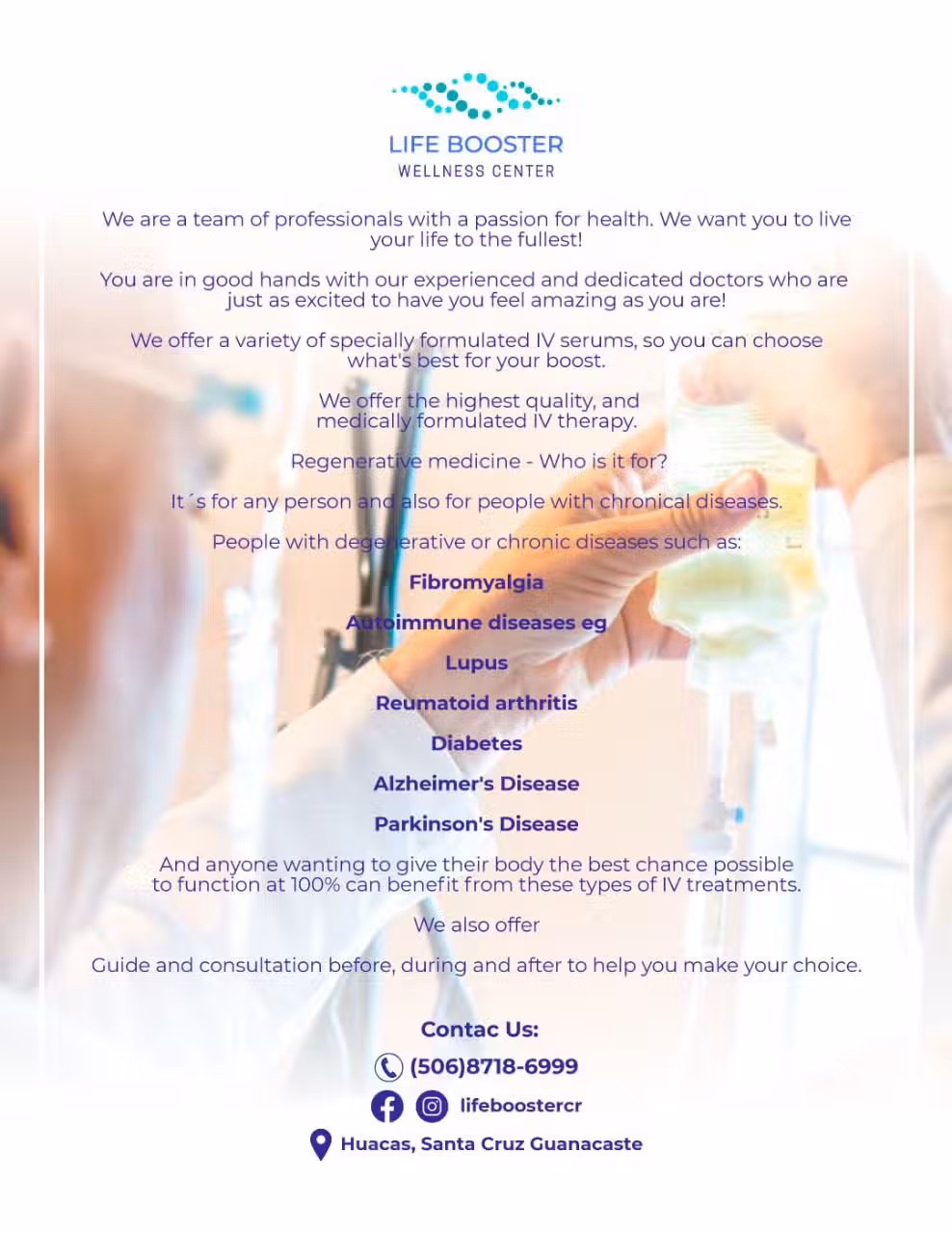 LIFE BOOSTER
WELLNESS CENTER

We are a team of professionals with a passion for health. We want you to live your life to the fullest!

You are in good hands with our experienced and dedicated doctors who are just as excited to have you feel amazing as you are!

We offer a variety of specially formulated IV serums, so you can choose what's best for your boost.

We offer the highest quality, and medically formulated IV therapy.

Regenerative medicine - Who is it for?

It´s for any person and also for people with chronical diseases.

People with degenerative or chronic diseases such as:

Fibromyalgia

Autoimmune diseases eg

Lupus

Reumatoid arthritis

Diabetes

Alzheimer's Disease

Parkinson's Disease

And anyone wanting to give their body the best chance possible to function at 100% can benefit from these types of IV treatments.

We also offer

Guide and consultation before, during and after to help you make your choice.

Contac Us:

(506)8718-6999

lifeboostercr

Huacas, Santa Cruz Guanacaste